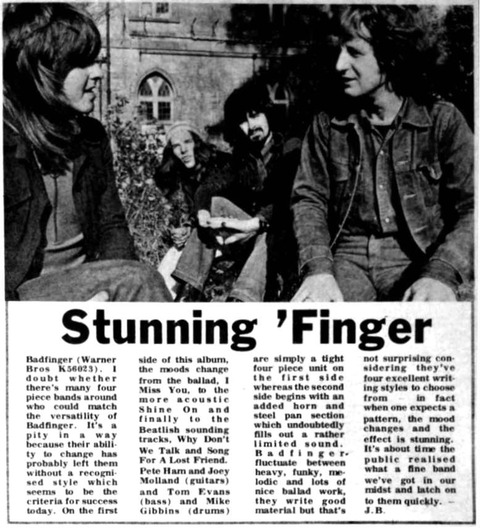 Stunning 'Finger

Badfinger (Warner Bros K56023). I doubt whether there's many four piece bands around who could match the versatility of Badfinger. It's a pity in a way because their ability to change has probably left them without a recognised style which seems to be the criteria for success today. On the first side of this album, the moods change from the ballad, I Miss You, to the more acoustic Shine On and finally to the Beatlish sounding tracks, Why Don't We Talk and Song For A Lost Friend.

Pete Ham and Joey Molland (guitars) and Tom Evans (bass) and Mike Gibbins (drums) are simply a tight four piece unit on the first side whereas the second side begins with an added horn and steel pan section which undoubtedly fills out a rather limited sound. Badfinger fluctuate between heavy, funky, melodic and lots of nice ballad work, they write good material but that's not surprising considering they've four excellent writing styles to choose from — in fact when one expects a pattern, the mood changes and the effect is stunning. It's about time the public realised what a fine band we've got in our midst and latch on to them quickly. — J.B.